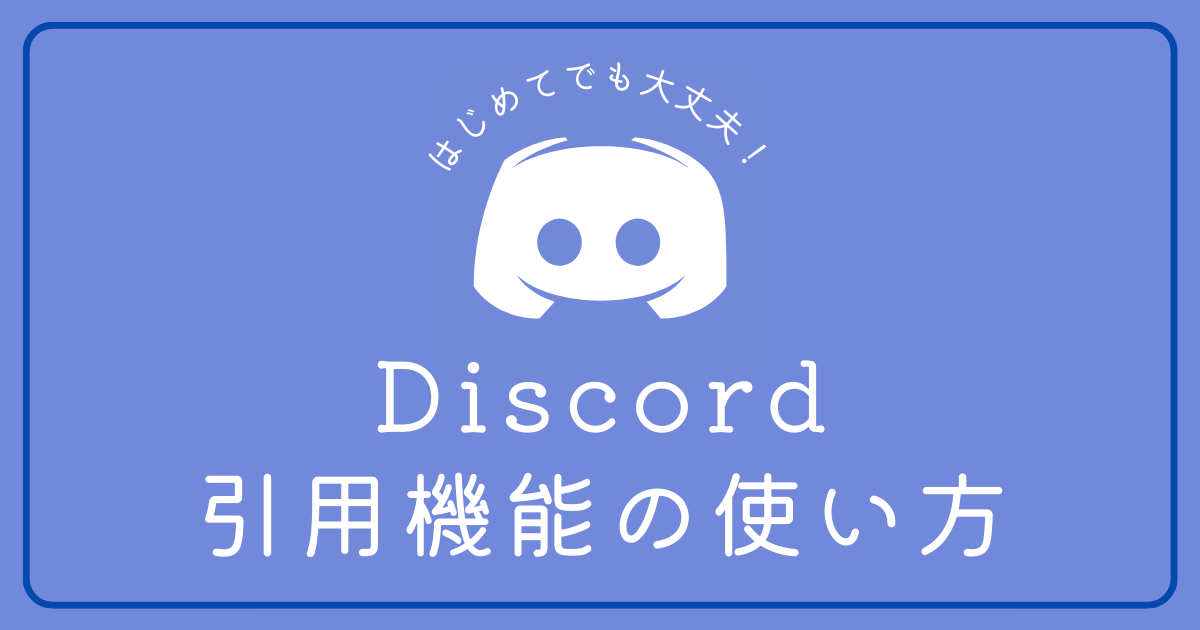 はじめてでも大丈夫！

Discord
引用機能の使い方